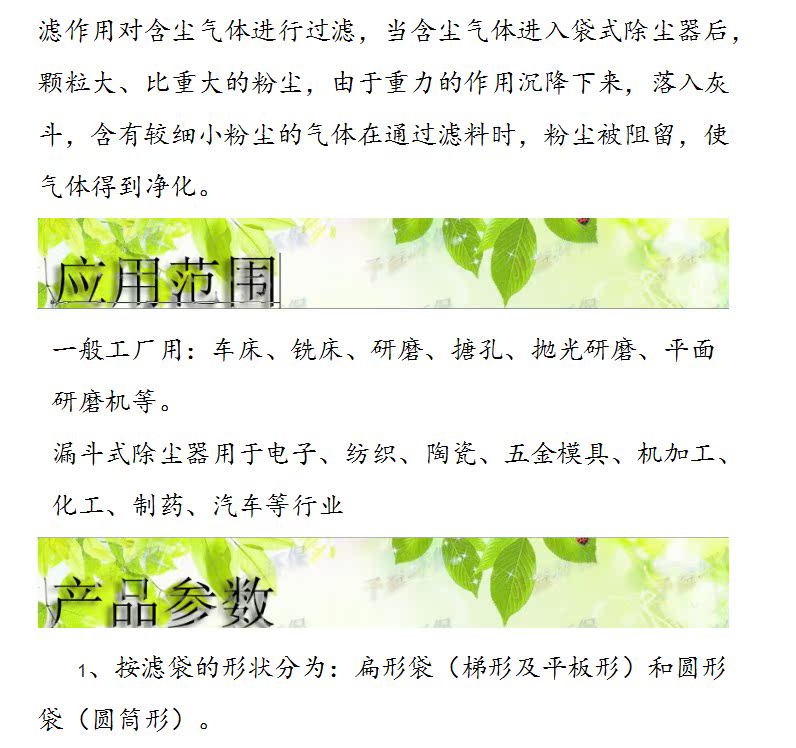 滤作用对含尘气体进行过滤，当含尘气体进入袋式除尘器后，颗粒大、比重大的粉尘，由于重力的作用沉降下来，落入灰斗，含有较细小粉尘的气体在通过滤料时，粉尘被阻留，使气体得到净化。

应用范围

一般工厂用：车床、铣床、研磨、搪孔、抛光研磨、平面研磨机等。

漏斗式除尘器用于电子、纺织、陶瓷、五金模具、机加工、化工、制药、汽车等行业

产品参数

1、按滤袋的形状分为：扁形袋（梯形及平板形）和圆形袋（圆筒形）。